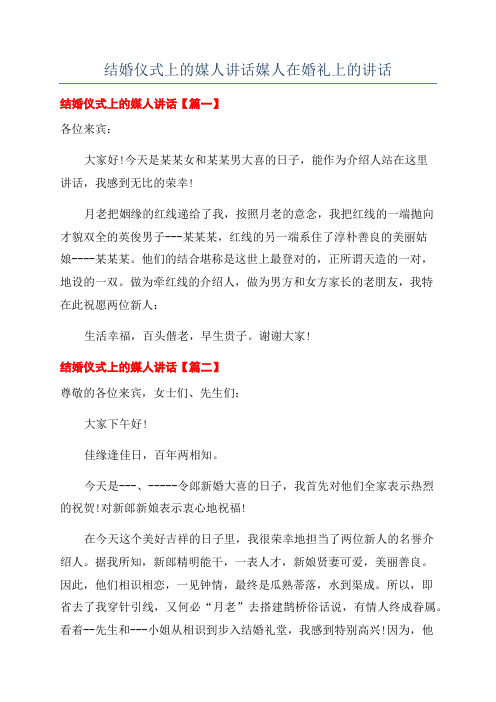 结婚仪式上的媒人讲话媒人在婚礼上的讲话

结婚仪式上的媒人讲话【篇一】

各位来宾：

大家好!今天是某某女和某某男大喜的日子，能作为介绍人站在这里讲话，我感到无比的荣幸!

月老把姻缘的红线递给了我，按照月老的意念，我把红线的一端抛向才貌双全的英俊男子---某某某，红线的另一端系住了淳朴善良的美丽姑娘----某某某。他们的结合堪称是这世上最登对的，正所谓天造的一对，地设的一双。做为牵红线的介绍人，做为男方和女方家长的老朋友，我特在此祝愿两位新人：

生活幸福，百头偕老，早生贵子。谢谢大家!

结婚仪式上的媒人讲话【篇二】

尊敬的各位来宾，女士们、先生们：

大家下午好!

佳缘逢佳日，百年两相知。

今天是---、-----令郎新婚大喜的日子，我首先对他们全家表示热烈的祝贺!对新郎新娘表示衷心地祝福!

在今天这个美好吉祥的日子里，我很荣幸地担当了两位新人的名誉介绍人。据我所知，新郎精明能干，一表人才，新娘贤妻可爱，美丽善良。因此，他们相识相恋，一见钟情，最终是瓜熟蒂落，水到渠成。所以，即省去了我穿针引线，又何必“月老”去搭建鹊桥俗话说，有情人终成眷属。看着--先生和---小姐从相识到步入结婚礼堂，我感到特别高兴!因为，他